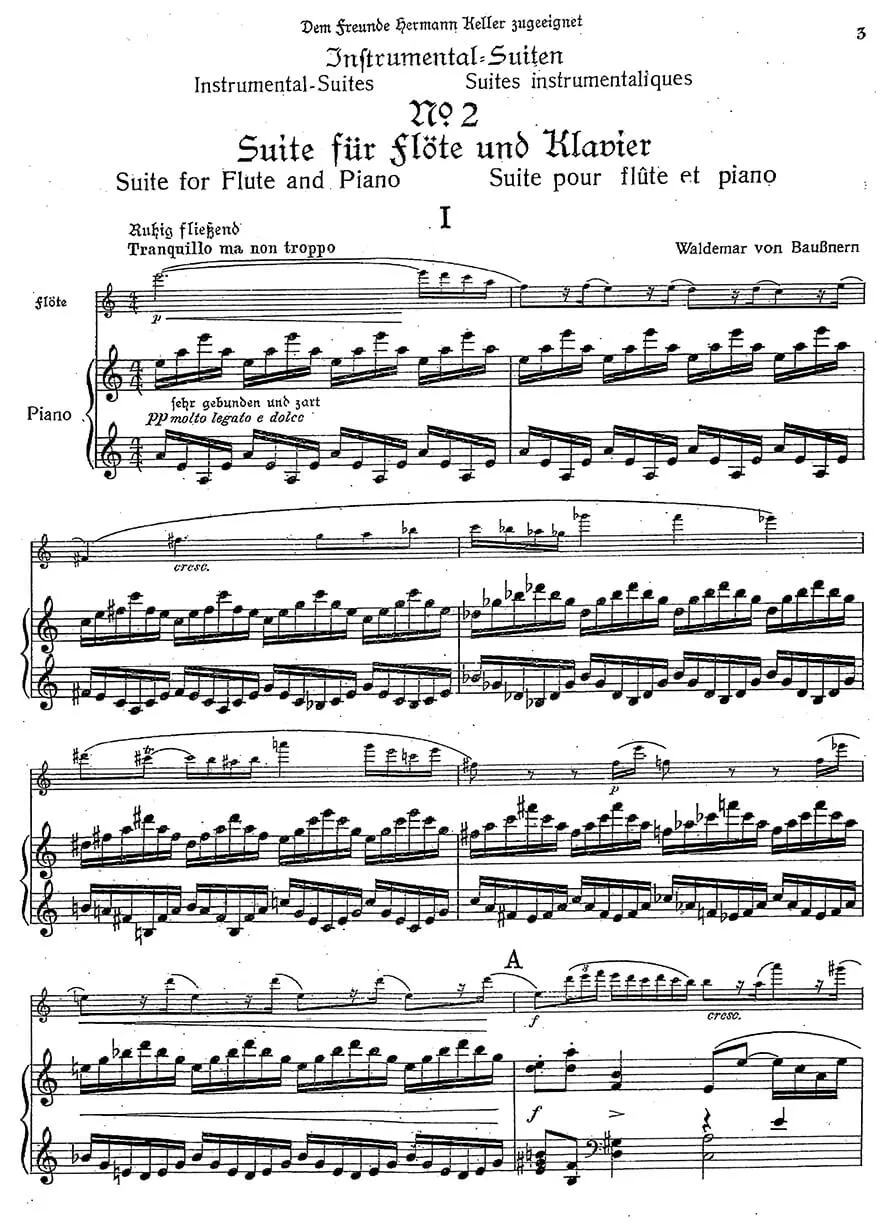 Dem Freunde Hermann Keller zugeeignet

3

Instrumental-Suiten
Instrumental-Suites Suites instrumentaliques

№ 2
Suite für Flöte und Klavier
Suite for Flute and Piano Suite pour flûte et piano

I

Ruhig fließend
Tranquillo ma non troppo

Waldemar von Baußnern

Flöte

p

Piano

sehr gebunden und zart
pp molto legato e dolce

cresc.

p

A

f

cresc.

f